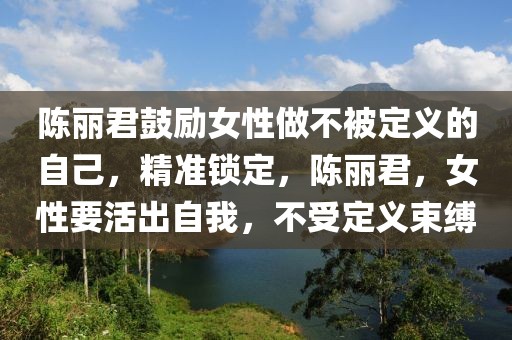 陈丽君鼓励女性做不被定义的自己，精准锁定，陈丽君，女性要活出自我，不受定义束缚